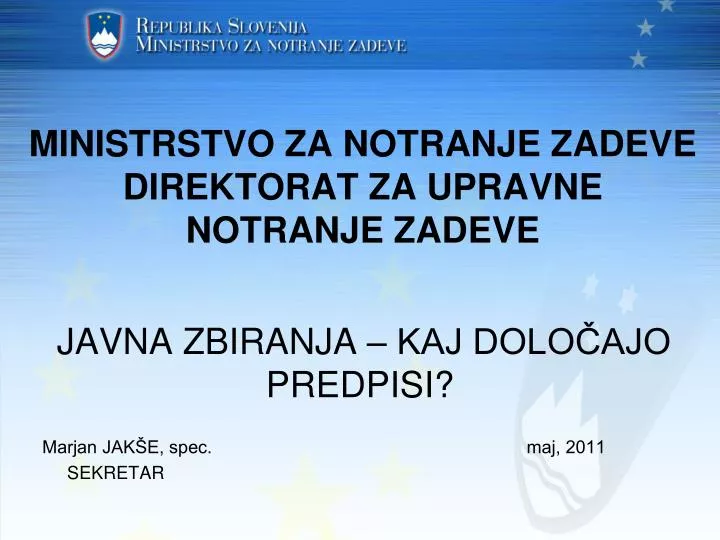 REPUBLIKA SLOVENIJA
MINISTRSTVO ZA NOTRANJE ZADEVE

MINISTRSTVO ZA NOTRANJE ZADEVE
DIREKTORAT ZA UPRAVNE NOTRANJE ZADEVE

JAVNA ZBIRANJA – KAJ DOLOČAJO PREDPISI?

Marjan JAKŠE, spec.
SEKRETAR

maj, 2011